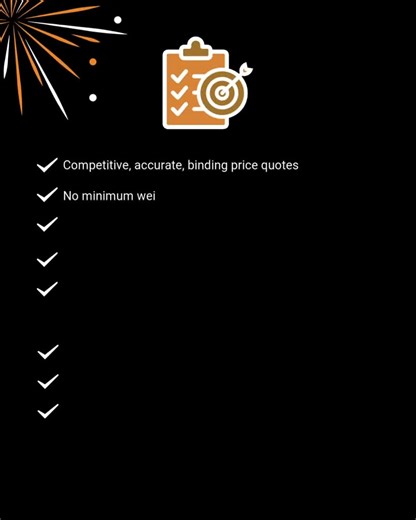 Competitive, accurate, binding price quotes

No minimum wei